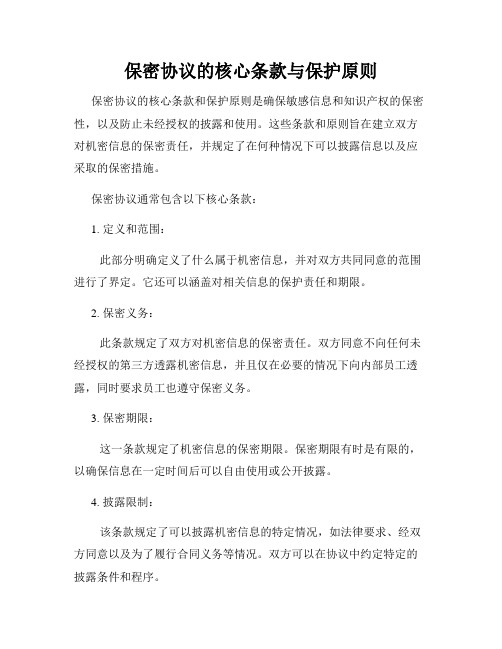 保密协议的核心条款与保护原则

保密协议的核心条款和保护原则是确保敏感信息和知识产权的保密性，以及防止未经授权的披露和使用。这些条款和原则旨在建立双方对机密信息的保密责任，并规定了在何种情况下可以披露信息以及应采取的保密措施。

保密协议通常包含以下核心条款：

1. 定义和范围：

此部分明确定义了什么属于机密信息，并对双方共同同意的范围进行了界定。它还可以涵盖对相关信息的保护责任和期限。

2. 保密义务：

此条款规定了双方对机密信息的保密责任。双方同意不向任何未经授权的第三方透露机密信息，并且仅在必要的情况下向内部员工透露，同时要求员工也遵守保密义务。

3. 保密期限：

这一条款规定了机密信息的保密期限。保密期限有时是有限的，以确保信息在一定时间后可以自由使用或公开披露。

4. 披露限制：

该条款规定了可以披露机密信息的特定情况，如法律要求、经双方同意以及为了履行合同义务等情况。双方可以在协议中约定特定的披露条件和程序。